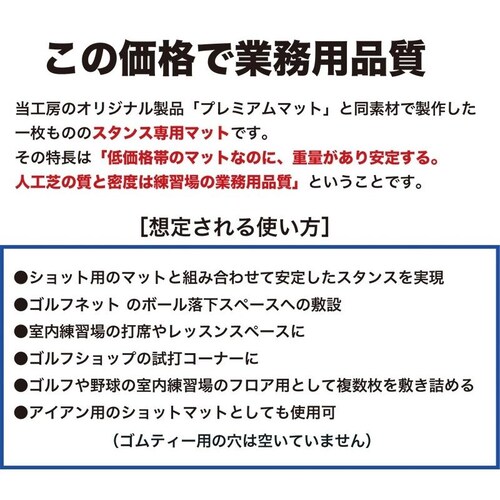 この価格で業務用品質

当工房のオリジナル製品「プレミアムマット」と同素材で製作した一枚もののスタンス専用マットです。
その特長は「低価格帯のマットなのに、重量があり安定する。人工芝の質と密度は練習場の業務用品質」ということです。

[想定される使い方]

●ショット用のマットと組み合わせて安定したスタンスを実現
●ゴルフネット のボール落下スペースへの敷設
●室内練習場の打席やレッスンスペースに
●ゴルフショップの試打コーナーに
●ゴルフや野球の室内練習場のフロア用として複数枚を敷き詰める
●アイアン用のショットマットとしても使用可
（ゴムティー用の穴は空いていません）